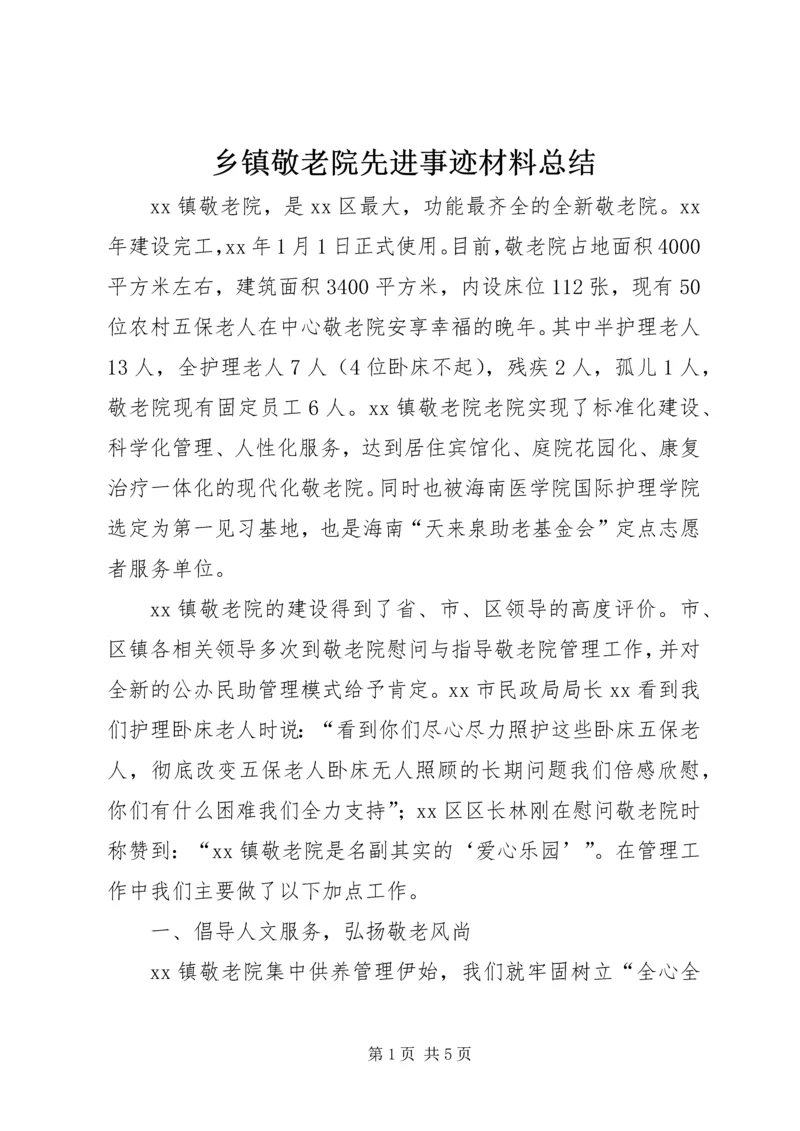 乡镇敬老院先进事迹材料总结

xx镇敬老院，是xx区最大，功能最齐全的全新敬老院。xx年建设完工，xx年1月1日正式使用。目前，敬老院占地面积4000平方米左右，建筑面积3400平方米，内设床位112张，现有50位农村五保老人在中心敬老院安享幸福的晚年。其中半护理老人13人，全护理老人7人（4位卧床不起），残疾2人，孤儿1人，敬老院现有固定员工6人。xx镇敬老院老院实现了标准化建设、科学化管理、人性化服务，达到居住宾馆化、庭院花园化、康复治疗一体化的现代化敬老院。同时也被海南医学院国际护理学院选定为第一见习基地，也是海南“天来泉助老基金会”定点志愿者服务单位。

xx镇敬老院的建设得到了省、市、区领导的高度评价。市、区镇各相关领导多次到敬老院慰问与指导敬老院管理工作，并对全新的公办民助管理模式给予肯定。xx市民政局局长xx看到我们护理卧床老人时说：“看到你们尽心尽力照护这些卧床五保老人，彻底改变五保老人卧床无人照顾的长期问题我们倍感欣慰，你们有什么困难我们全力支持”；xx区区长林刚在慰问敬老院时称赞到：“xx镇敬老院是名副其实的‘爱心乐园’”。在管理工作中我们主要做了以下加点工作。

一、倡导人文服务，弘扬敬老风尚

xx镇敬老院集中供养管理伊始，我们就牢固树立“全心全

第1页 共5页